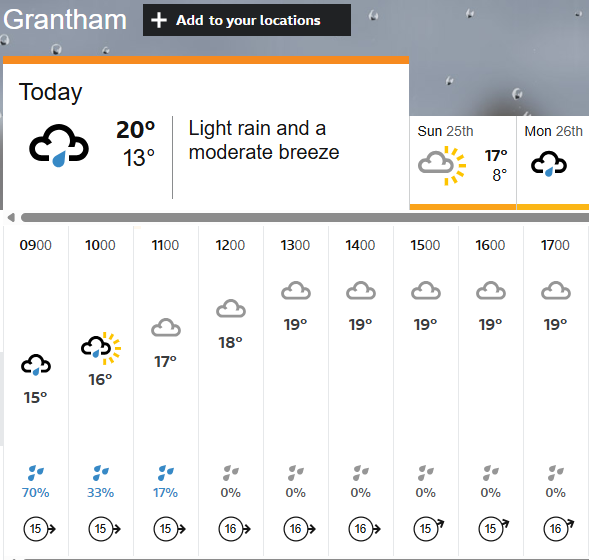 Grantham
+ Add to your locations

Today
20°
13°
Light rain and a moderate breeze

Sun 25th
17°
8°

Mon 26th

| 0900 | 1000 | 1100 | 1200 | 1300 | 1400 | 1500 | 1600 | 1700 |
|---|---|---|---|---|---|---|---|---|
| 15° | 16° | 17° | 18° | 19° | 19° | 19° | 19° | 19° |
| 70% | 33% | 17% | 0% | 0% | 0% | 0% | 0% | 0% |
| 15 | 15 | 15 | 16 | 16 | 16 | 15 | 15 | 16 |